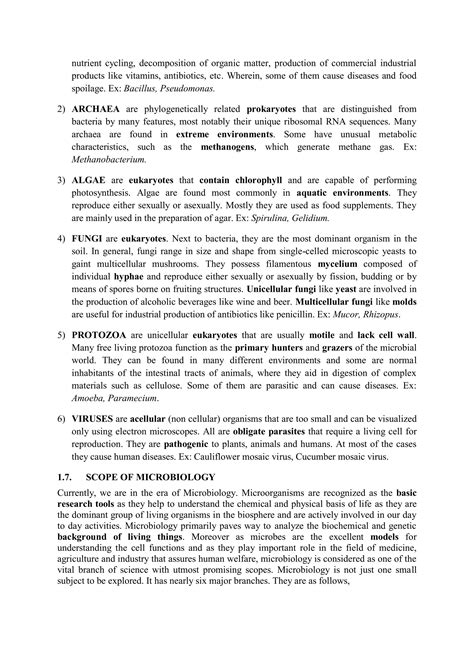 nutrient cycling, decomposition of organic matter, production of commercial industrial products like vitamins, antibiotics, etc. Wherein, some of them cause diseases and food spoilage. Ex: Bacillus, Pseudomonas.

2) ARCHAEA are phylogenetically related prokaryotes that are distinguished from bacteria by many features, most notably their unique ribosomal RNA sequences. Many archaea are found in extreme environments. Some have unusual metabolic characteristics, such as the methanogens, which generate methane gas. Ex: Methanobacterium.

3) ALGAE are eukaryotes that contain chlorophyll and are capable of performing photosynthesis. Algae are found most commonly in aquatic environments. They reproduce either sexually or asexually. Mostly they are used as food supplements. They are mainly used in the preparation of agar. Ex: Spirulina, Gelidium.

4) FUNGI are eukaryotes. Next to bacteria, they are the most dominant organism in the soil. In general, fungi range in size and shape from single-celled microscopic yeasts to gaint multicellular mushrooms. They possess filamentous mycelium composed of individual hyphae and reproduce either sexually or asexually by fission, budding or by means of spores borne on fruiting structures. Unicellular fungi like yeast are involved in the production of alcoholic beverages like wine and beer. Multicellular fungi like molds are useful for industrial production of antibiotics like penicillin. Ex: Mucor, Rhizopus.

5) PROTOZOA are unicellular eukaryotes that are usually motile and lack cell wall. Many free living protozoa function as the primary hunters and grazers of the microbial world. They can be found in many different environments and some are normal inhabitants of the intestinal tracts of animals, where they aid in digestion of complex materials such as cellulose. Some of them are parasitic and can cause diseases. Ex: Amoeba, Paramecium.

6) VIRUSES are acellular (non cellular) organisms that are too small and can be visualized only using electron microscopes. All are obligate parasites that require a living cell for reproduction. They are pathogenic to plants, animals and humans. At most of the cases they cause human diseases. Ex: Cauliflower mosaic virus, Cucumber mosaic virus.

1.7. SCOPE OF MICROBIOLOGY

Currently, we are in the era of Microbiology. Microorganisms are recognized as the basic research tools as they help to understand the chemical and physical basis of life as they are the dominant group of living organisms in the biosphere and are actively involved in our day to day activities. Microbiology primarily paves way to analyze the biochemical and genetic background of living things. Moreover as microbes are the excellent models for understanding the cell functions and as they play important role in the field of medicine, agriculture and industry that assures human welfare, microbiology is considered as one of the vital branch of science with utmost promising scopes. Microbiology is not just one small subject to be explored. It has nearly six major branches. They are as follows,